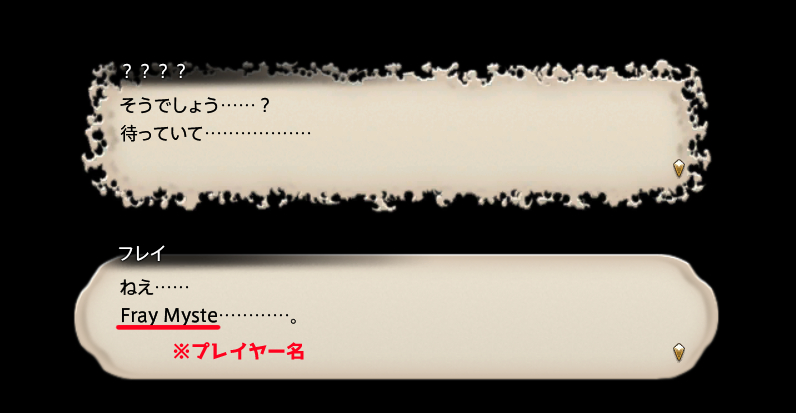 ????
そうでしょう……?
待っていて………………

フレイ
ねえ……
Fray Myste…………。
※プレイヤー名